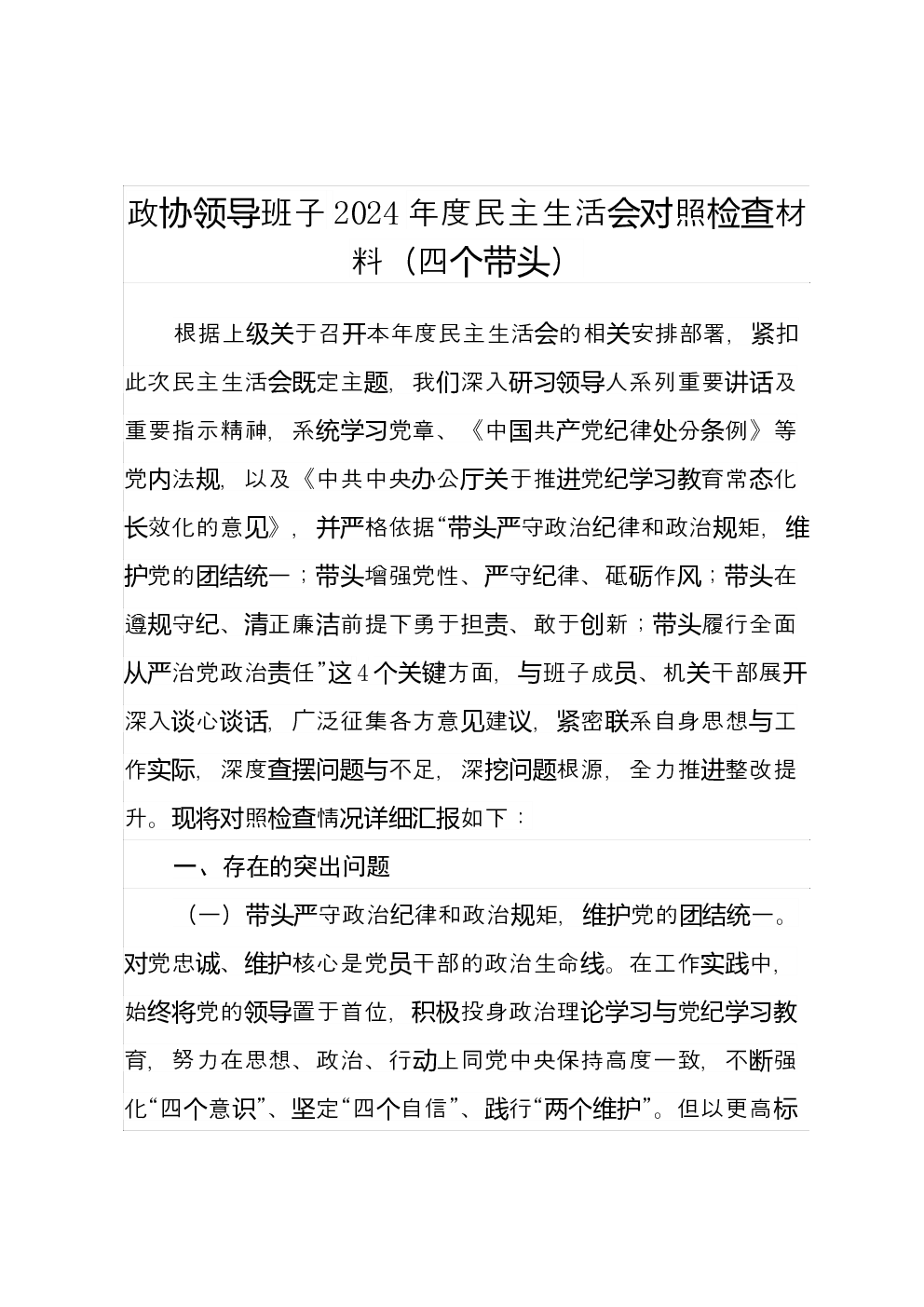 政协领导班子 2024 年度民主生活会对照检查材料（四个带头）

根据上级关于召开本年度民主生活会的相关安排部署，紧扣此次民主生活会既定主题，我们深入研习领导人系列重要讲话及重要指示精神，系统学习党章、《中国共产党纪律处分条例》等党内法规，以及《中共中央办公厅关于推进党纪学习教育常态化长效化的意见》，并严格依据“带头严守政治纪律和政治规矩，维护党的团结统一；带头增强党性、严守纪律、砥砺作风；带头在遵规守纪、清正廉洁前提下勇于担责、敢于创新；带头履行全面从严治党政治责任”这 4 个关键方面，与班子成员、机关干部展开深入谈心谈话，广泛征集各方意见建议，紧密联系自身思想与工作实际，深度查摆问题与不足，深挖问题根源，全力推进整改提升。现将对照检查情况详细汇报如下：

一、存在的突出问题

（一）带头严守政治纪律和政治规矩，维护党的团结统一。对党忠诚、维护核心是党员干部的政治生命线。在工作实践中，始终将党的领导置于首位，积极投身政治理论学习与党纪学习教育，努力在思想、政治、行动上同党中央保持高度一致，不断强化“四个意识”、坚定“四个自信”、践行“两个维护”。但以更高标